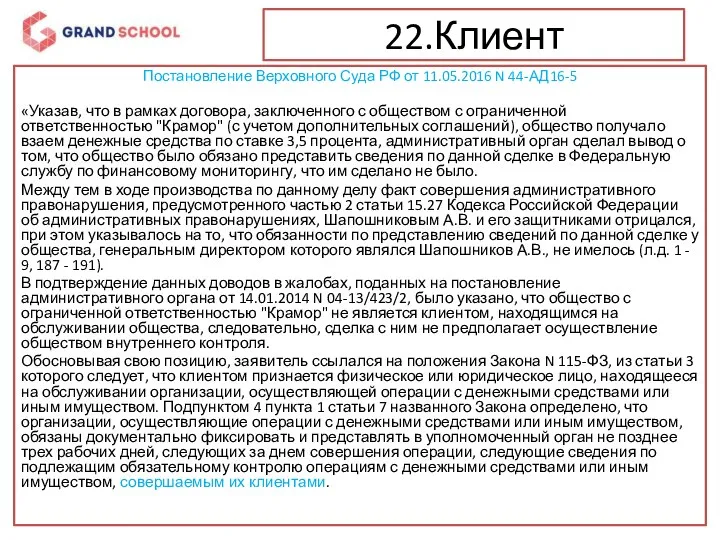 GRAND SCHOOL

22.Клиент

Постановление Верховного Суда РФ от 11.05.2016 N 44-АД16-5

«Указав, что в рамках договора, заключенного с обществом с ограниченной ответственностью "Крамор" (с учетом дополнительных соглашений), общество получало взаем денежные средства по ставке 3,5 процента, административный орган сделал вывод о том, что общество было обязано представить сведения по данной сделке в Федеральную службу по финансовому мониторингу, что им сделано не было.

Между тем в ходе производства по данному делу факт совершения административного правонарушения, предусмотренного частью 2 статьи 15.27 Кодекса Российской Федерации об административных правонарушениях, Шапошниковым А.В. и его защитниками отрицался, при этом указывалось на то, что обязанности по представлению сведений по данной сделке у общества, генеральным директором которого являлся Шапошников А.В., не имелось (л.д. 1 - 9, 187 - 191).

В подтверждение данных доводов в жалобах, поданных на постановление административного органа от 14.01.2014 N 04-13/423/2, было указано, что общество с ограниченной ответственностью "Крамор" не является клиентом, находящимся на обслуживании общества, следовательно, сделка с ним не предполагает осуществление обществом внутреннего контроля.

Обосновывая свою позицию, заявитель ссылался на положения Закона N 115-ФЗ, из статьи 3 которого следует, что клиентом признается физическое или юридическое лицо, находящееся на обслуживании организации, осуществляющей операции с денежными средствами или иным имуществом. Подпунктом 4 пункта 1 статьи 7 названного Закона определено, что организации, осуществляющие операции с денежными средствами или иным имуществом, обязаны документально фиксировать и представлять в уполномоченный орган не позднее трех рабочих дней, следующих за днем совершения операции, следующие сведения по подлежащим обязательному контролю операциям с денежными средствами или иным имуществом, совершаемым их клиентами.